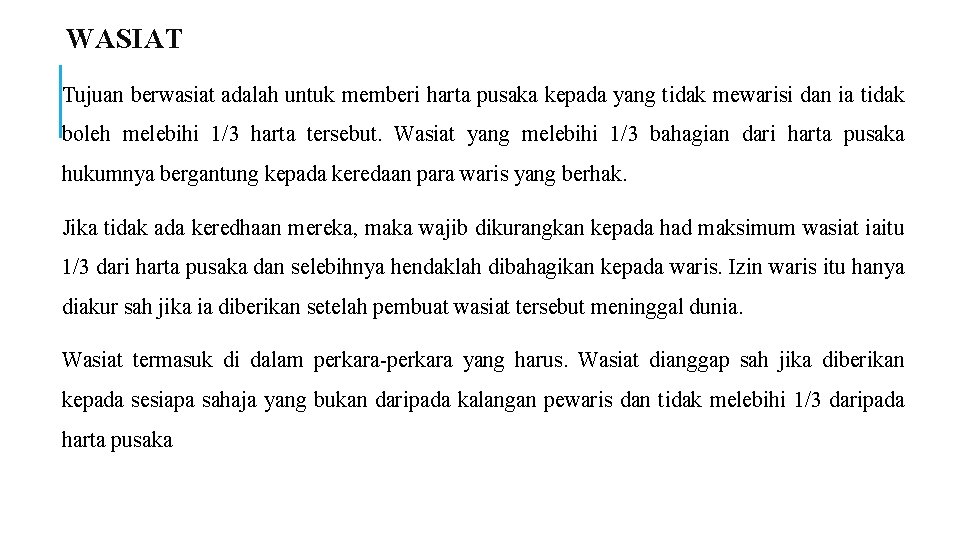 WASIAT

Tujuan berwasiat adalah untuk memberi harta pusaka kepada yang tidak mewarisi dan ia tidak boleh melebihi 1/3 harta tersebut. Wasiat yang melebihi 1/3 bahagian dari harta pusaka hukumnya bergantung kepada keredaan para waris yang berhak.

Jika tidak ada keredhaan mereka, maka wajib dikurangkan kepada had maksimum wasiat iaitu 1/3 dari harta pusaka dan selebihnya hendaklah dibahagikan kepada waris. Izin waris itu hanya diakur sah jika ia diberikan setelah pembuat wasiat tersebut meninggal dunia.

Wasiat termasuk di dalam perkara-perkara yang harus. Wasiat dianggap sah jika diberikan kepada sesiapa sahaja yang bukan daripada kalangan pewaris dan tidak melebihi 1/3 daripada harta pusaka